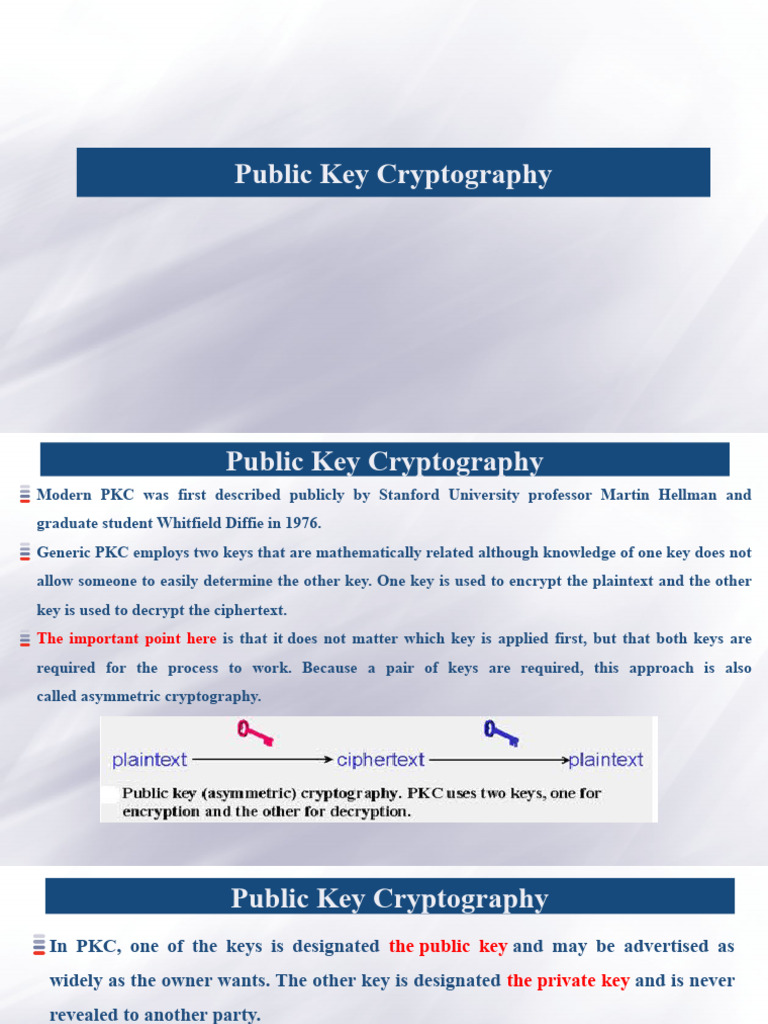 Public Key Cryptography

Public Key Cryptography

Modern PKC was first described publicly by Stanford University professor Martin Hellman and graduate student Whitfield Diffie in 1976.

Generic PKC employs two keys that are mathematically related although knowledge of one key does not allow someone to easily determine the other key. One key is used to encrypt the plaintext and the other key is used to decrypt the ciphertext.

The important point here is that it does not matter which key is applied first, but that both keys are required for the process to work. Because a pair of keys are required, this approach is also called asymmetric cryptography.

plaintext ciphertext plaintext

Public key (asymmetric) cryptography. PKC uses two keys, one for encryption and the other for decryption.

Public Key Cryptography

In PKC, one of the keys is designated the public key and may be advertised as widely as the owner wants. The other key is designated the private key and is never revealed to another party.